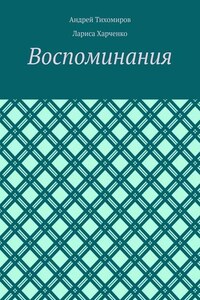 Андрей Тихомиров

Лариса Харченко

Воспоминания